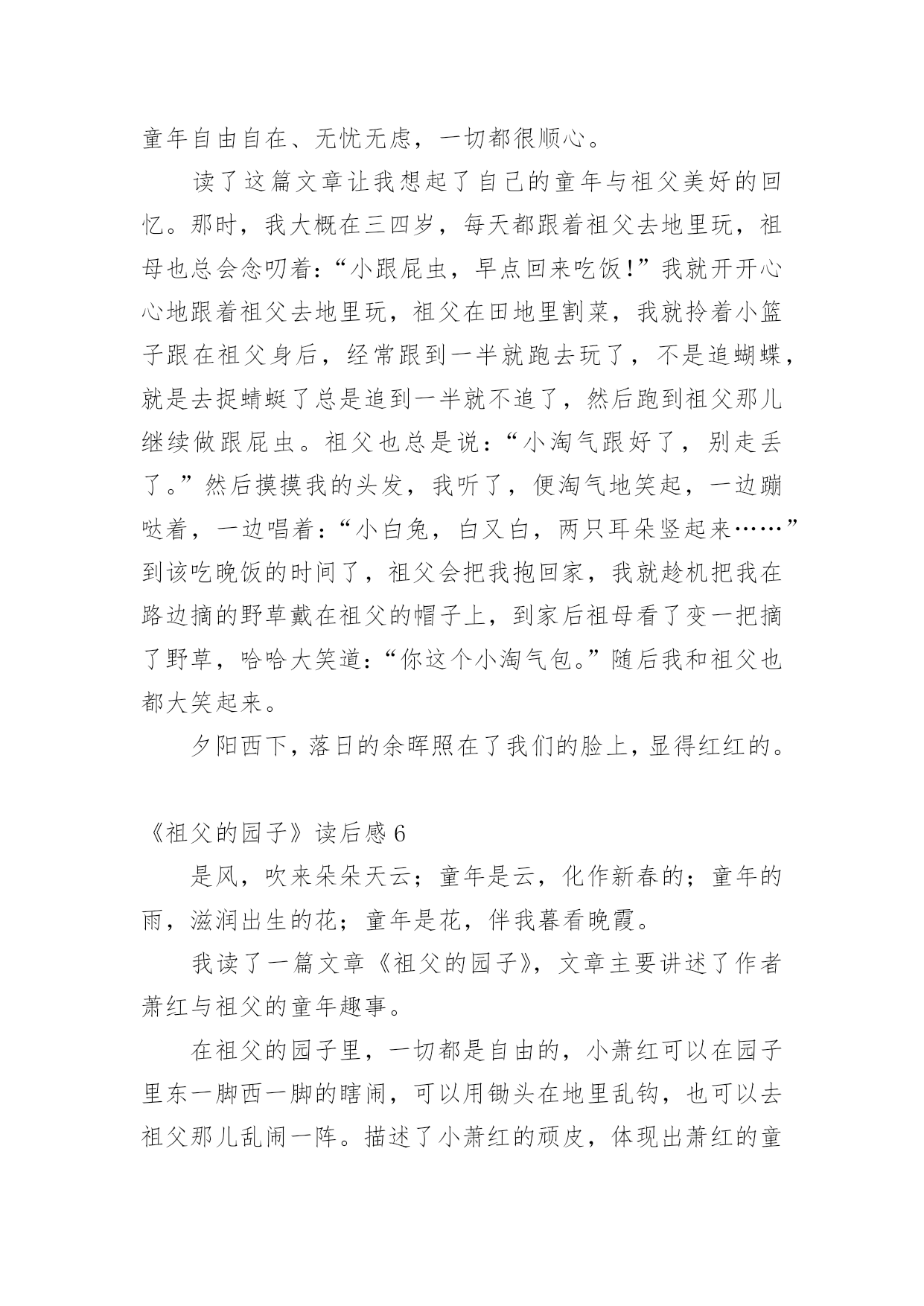 童年自由自在、无忧无虑，一切都很顺心。

读了这篇文章让我想起了自己的童年与祖父美好的回忆。那时，我大概在三四岁，每天都跟着祖父去地里玩，祖母也总会念叨着：“小跟屁虫，早点回来吃饭!”我就开开心心地跟着祖父去地里玩，祖父在田地里割菜，我就拎着小篮子跟在祖父身后，经常跟到一半就跑去玩了，不是追蝴蝶，就是去捉蜻蜓了总是追到一半就不追了，然后跑到祖父那儿继续做跟屁虫。祖父也总是说：“小淘气跟好了，别走丢了。”然后摸摸我的头发，我听了，便淘气地笑起，一边蹦哒着，一边唱着：“小白兔，白又白，两只耳朵竖起来……”到该吃晚饭的时间了，祖父会把我抱回家，我就趁机把我在路边摘的野草戴在祖父的帽子上，到家后祖母看了变一把摘了野草，哈哈大笑道：“你这个小淘气包。”随后我和祖父也都大笑起来。

夕阳西下，落日的余晖照在了我们的脸上，显得红红的。

《祖父的园子》读后感 6

是风，吹来朵朵天云；童年是云，化作新春的；童年的雨，滋润出生的花；童年是花，伴我暮看晚霞。

我读了一篇文章《祖父的园子》，文章主要讲述了作者萧红与祖父的童年趣事。

在祖父的园子里，一切都是自由的，小萧红可以在园子里东一脚西一脚的瞎闹，可以用锄头在地里乱钩，也可以去祖父那儿乱闹一阵。描述了小萧红的顽皮，体现出萧红的童